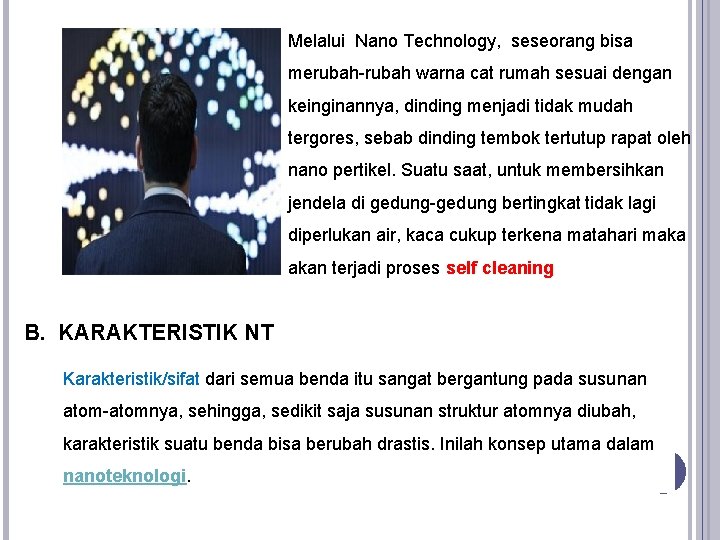 Melalui Nano Technology, seseorang bisa merubah-rubah warna cat rumah sesuai dengan keinginannya, dinding menjadi tidak mudah tergores, sebab dinding tembok tertutup rapat oleh nano pertikel. Suatu saat, untuk membersihkan jendela di gedung-gedung bertingkat tidak lagi diperlukan air, kaca cukup terkena matahari maka akan terjadi proses self cleaning

B. KARAKTERISTIK NT

Karakteristik/sifat dari semua benda itu sangat bergantung pada susunan atom-atomnya, sehingga, sedikit saja susunan struktur atomnya diubah, karakteristik suatu benda bisa berubah drastis. Inilah konsep utama dalam nanoteknologi.